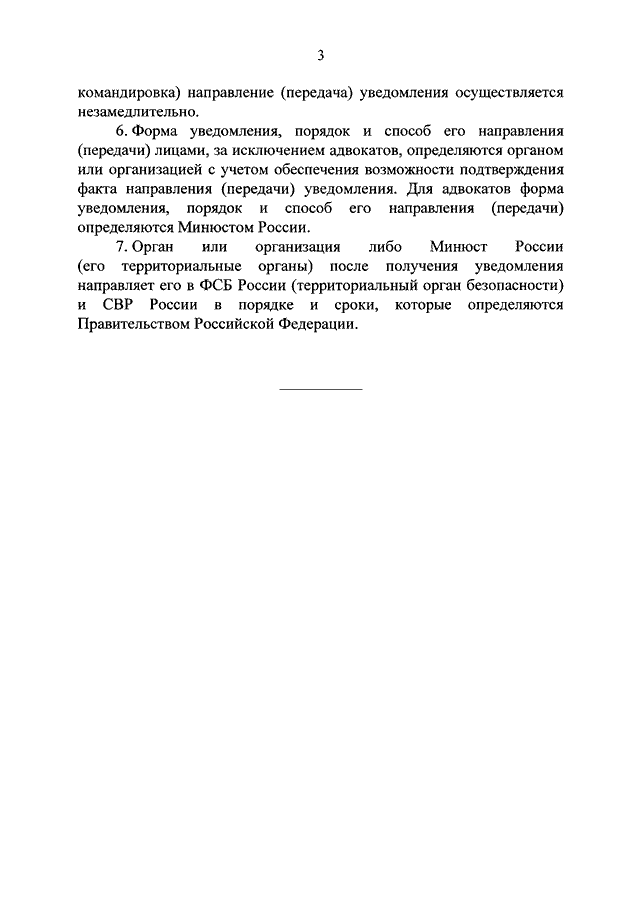 3

командировка) направление (передача) уведомления осуществляется незамедлительно.

6. Форма уведомления, порядок и способ его направления (передачи) лицами, за исключением адвокатов, определяются органом или организацией с учетом обеспечения возможности подтверждения факта направления (передачи) уведомления. Для адвокатов форма уведомления, порядок и способ его направления (передачи) определяются Минюстом России.

7. Орган или организация либо Минюст России (его территориальные органы) после получения уведомления направляет его в ФСБ России (территориальный орган безопасности) и СВР России в порядке и сроки, которые определяются Правительством Российской Федерации.